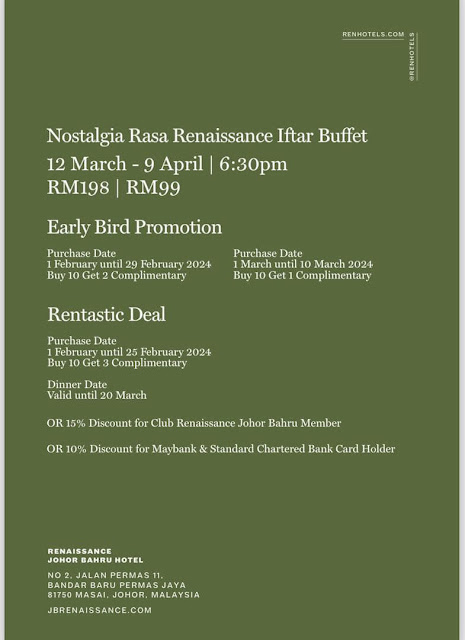 RENHOTELS.COM
@RENHOTELS

Nostalgia Rasa Renaissance Iftar Buffet
12 March - 9 April | 6:30pm
RM198 | RM99

Early Bird Promotion

Purchase Date
1 February until 29 February 2024
Buy 10 Get 2 Complimentary

Purchase Date
1 March until 10 March 2024
Buy 10 Get 1 Complimentary

Rentastic Deal

Purchase Date
1 February until 25 February 2024
Buy 10 Get 3 Complimentary

Dinner Date
Valid until 20 March

OR 15% Discount for Club Renaissance Johor Bahru Member

OR 10% Discount for Maybank & Standard Chartered Bank Card Holder

RENAISSANCE
JOHOR BAHRU HOTEL

NO 2, JALAN PERMAS 11,
BANDAR BARU PERMAS JAYA
81750 MASAI, JOHOR, MALAYSIA

JBRENAISSANCE.COM